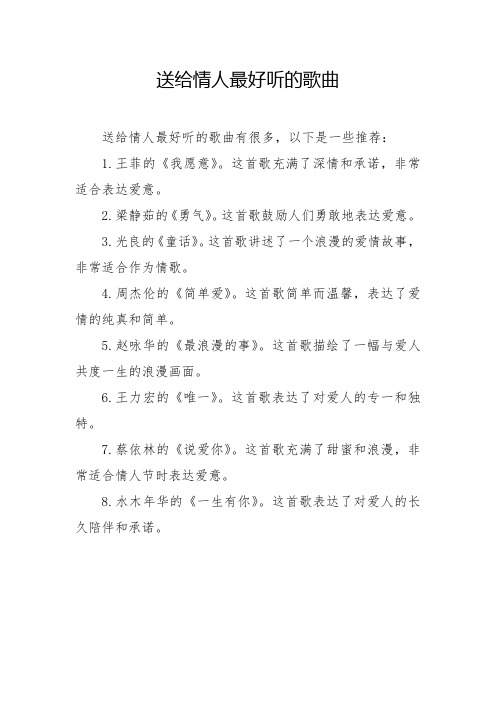 送给情人最好听的歌曲

送给情人最好听的歌曲有很多，以下是一些推荐：

1. 王菲的《我愿意》。这首歌充满了深情和承诺，非常适合表达爱意。

2. 梁静茹的《勇气》。这首歌鼓励人们勇敢地表达爱意。

3. 光良的《童话》。这首歌讲述了一个浪漫的爱情故事，非常适合作为情歌。

4. 周杰伦的《简单爱》。这首歌简单而温馨，表达了爱情的纯真和简单。

5. 赵咏华的《最浪漫的事》。这首歌描绘了一幅与爱人共度一生的浪漫画面。

6. 王力宏的《唯一》。这首歌表达了对爱人的专一和独特。

7. 蔡依林的《说爱你》。这首歌充满了甜蜜和浪漫，非常适合情人节时表达爱意。

8. 水木年华的《一生有你》。这首歌表达了对爱人的长久陪伴和承诺。